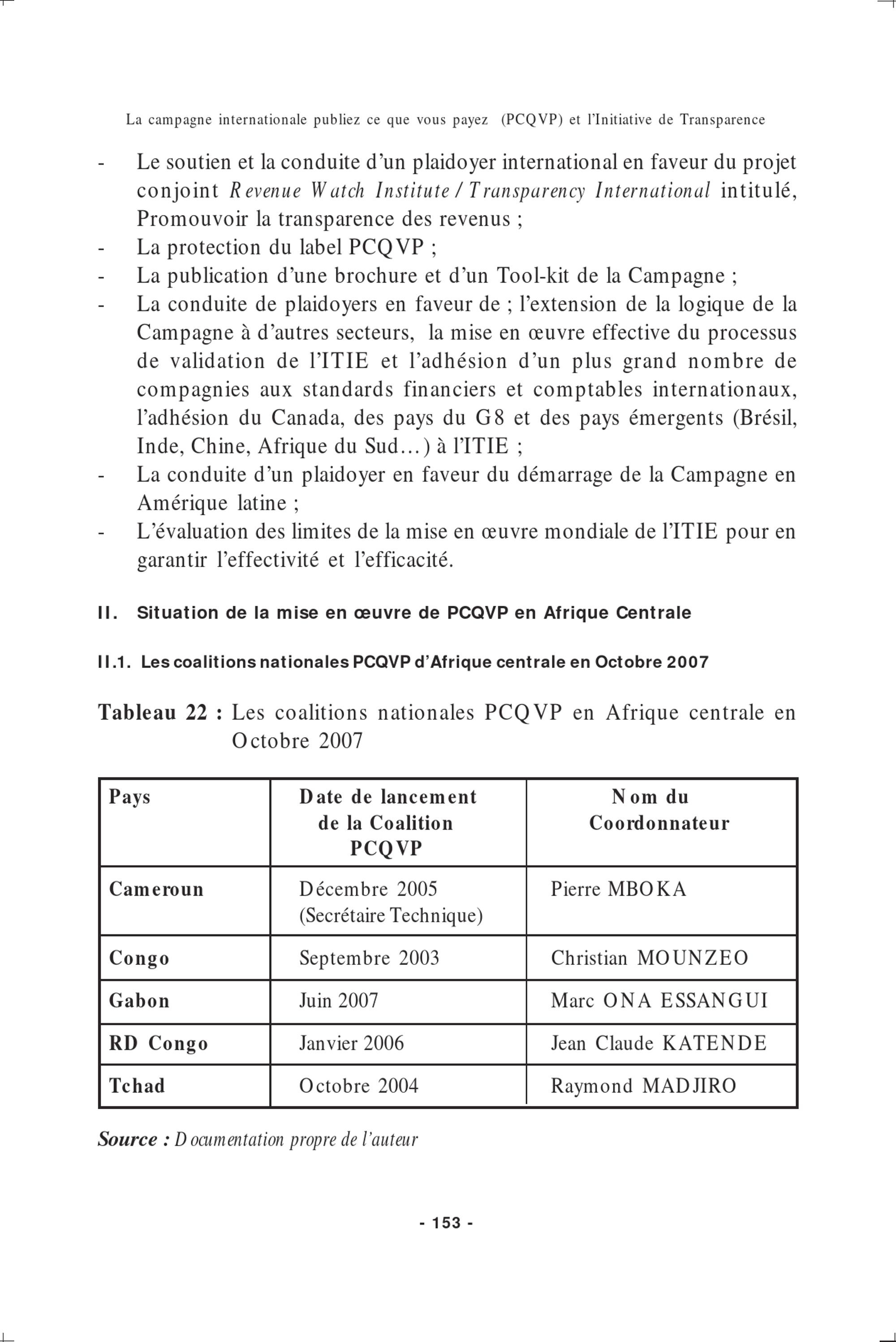 La campagne internationale publiez ce que vous payez (PCQVP) et l'Initiative de Transparence

- Le soutien et la conduite d'un plaidoyer international en faveur du projet conjoint Revenue Watch Institute / Transparency International intitulé, Promouvoir la transparence des revenus ;
- La protection du label PCQVP ;
- La publication d'une brochure et d'un Tool-kit de la Campagne ;
- La conduite de plaidoyers en faveur de ; l'extension de la logique de la Campagne à d'autres secteurs, la mise en œuvre effective du processus de validation de l'ITIE et l'adhésion d'un plus grand nombre de compagnies aux standards financiers et comptables internationaux, l'adhésion du Canada, des pays du G8 et des pays émergents (Brésil, Inde, Chine, Afrique du Sud…) à l'ITIE ;
- La conduite d'un plaidoyer en faveur du démarrage de la Campagne en Amérique latine ;
- L'évaluation des limites de la mise en œuvre mondiale de l'ITIE pour en garantir l'effectivité et l'efficacité.

II. Situation de la mise en œuvre de PCQVP en Afrique Centrale

II.1. Les coalitions nationales PCQVP d'Afrique centrale en Octobre 2007

Tableau 22 : Les coalitions nationales PCQVP en Afrique centrale en Octobre 2007

| Pays | Date de lancement de la Coalition PCQVP | Nom du Coordonnateur |
|---|---|---|
| Cameroun | Décembre 2005 (Secrétaire Technique) | Pierre MBOKA |
| Congo | Septembre 2003 | Christian MOUNZEO |
| Gabon | Juin 2007 | Marc ONA ESSANGUI |
| RD Congo | Janvier 2006 | Jean Claude KATENDE |
| Tchad | Octobre 2004 | Raymond MADJIRO |

Source : Documentation propre de l'auteur

- 153 -